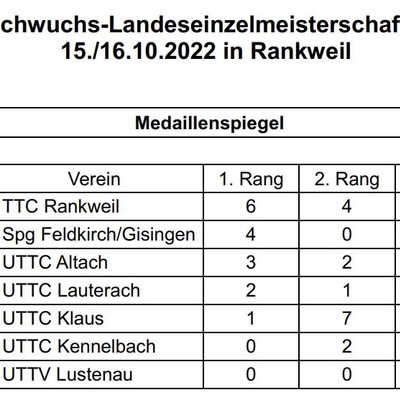 chwuchs-Landeseinzelmeisterschaf
15./16.10.2022 in Rankweil

Medaillenspiegel

| Verein | 1. Rang | 2. Rang |
|---|---|---|
| TTC Rankweil | 6 | 4 |
| Spg Feldkirch/Gisingen | 4 | 0 |
| UTTC Altach | 3 | 2 |
| UTTC Lauterach | 2 | 1 |
| UTTC Klaus | 1 | 7 |
| UTTC Kennelbach | 0 | 2 |
| UTTV Lustenau | 0 | 0 |